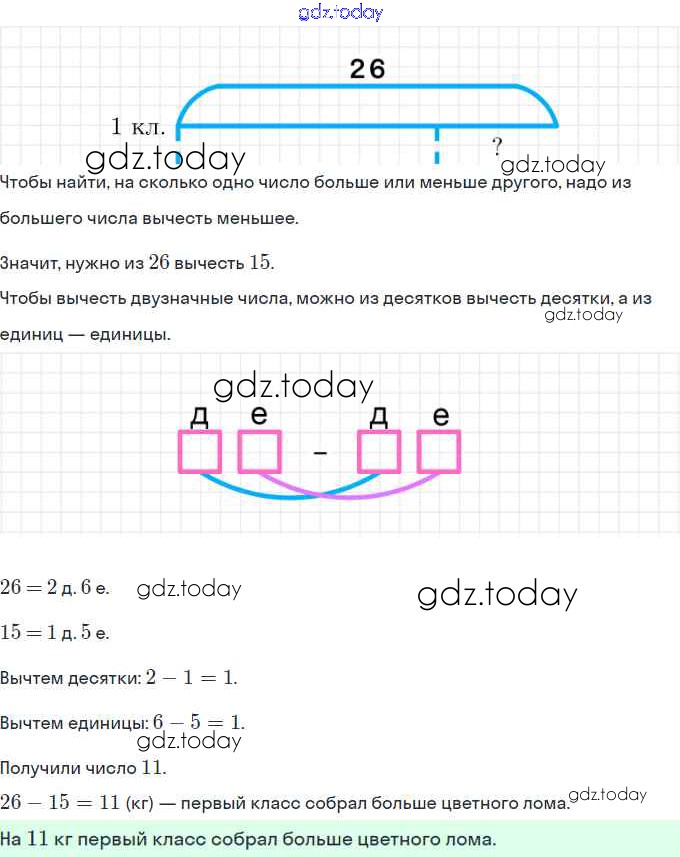 26

1 кл.

?

Чтобы найти, на сколько одно число больше или меньше другого, надо из большего числа вычесть меньшее.

Значит, нужно из $26$ вычесть $15$.

Чтобы вычесть двузначные числа, можно из десятков вычесть десятки, а из единиц — единицы.

д е - д е

$26 = 2$ д. $6$ е.

$15 = 1$ д. $5$ е.

Вычтем десятки: $2 - 1 = 1$.

Вычтем единицы: $6 - 5 = 1$.

Получили число $11$.

$26 - 15 = 11$ (кг) — первый класс собрал больше цветного лома.

На $11$ кг первый класс собрал больше цветного лома.

gdz.today